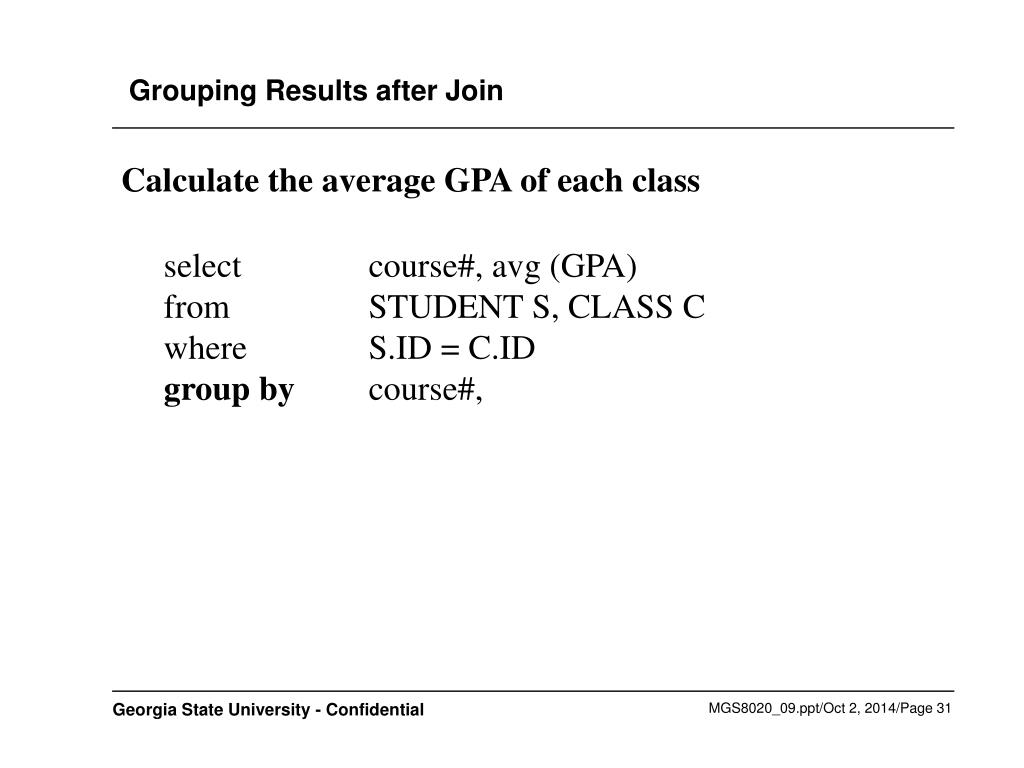 Grouping Results after Join

Calculate the average GPA of each class

select course#, avg (GPA)
from STUDENT S, CLASS C
where S.ID = C.ID
group by course#,

Georgia State University - Confidential

MGS8020_09.ppt/Oct 2, 2014/Page 31